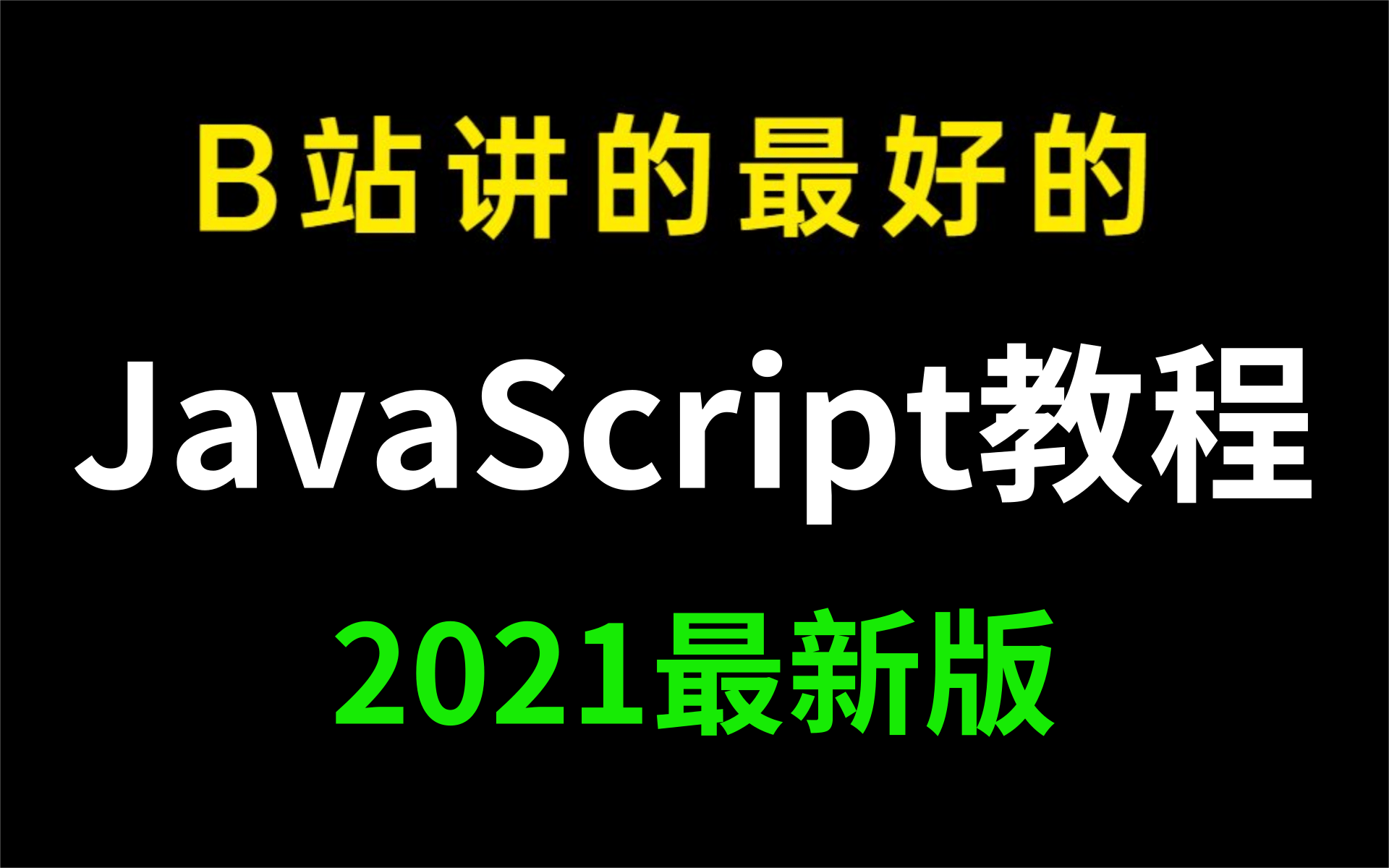 B站讲的最好的

JavaScript教程

2021最新版